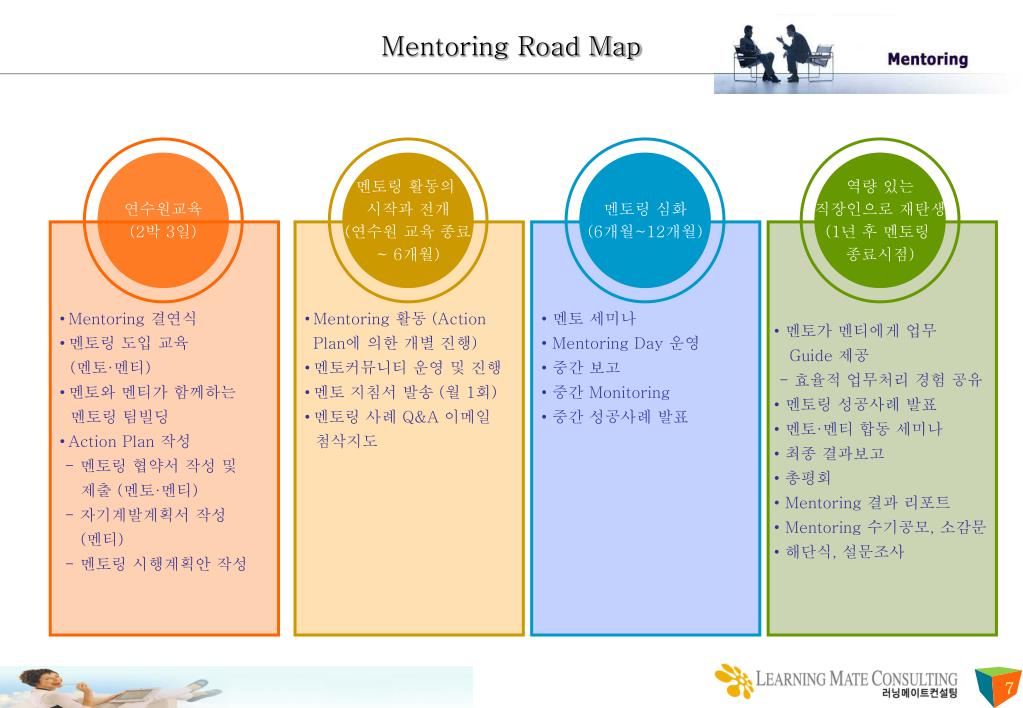 Mentoring Road Map

Mentoring

연수원교육
(2박 3일)

• Mentoring 결연식
• 멘토링 도입 교육
(멘토·멘티)
• 멘토와 멘티가 함께하는 멘토링 팀빌딩
• Action Plan 작성
- 멘토링 협약서 작성 및 제출 (멘토·멘티)
- 자기계발계획서 작성 (멘티)
- 멘토링 시행계획안 작성

멘토링 활동의 시작과 전개
(연수원 교육 종료 ~ 6개월)

• Mentoring 활동 (Action Plan에 의한 개별 진행)
• 멘토커뮤니티 운영 및 진행
• 멘토 지침서 발송 (월 1회)
• 멘토링 사례 Q&A 이메일 첨삭지도

멘토링 심화
(6개월~12개월)

• 멘토 세미나
• Mentoring Day 운영
• 중간 보고
• 중간 Monitoring
• 중간 성공사례 발표

역량 있는 직장인으로 재탄생
(1년 후 멘토링 종료시점)

• 멘토가 멘티에게 업무 Guide 제공
- 효율적 업무처리 경험 공유
• 멘토링 성공사례 발표
• 멘토·멘티 합동 세미나
• 최종 결과보고
• 총평회
• Mentoring 결과 리포트
• Mentoring 수기공모, 소감문
• 해단식, 설문조사

LEARNING MATE CONSULTING
러닝메이트컨설팅

7